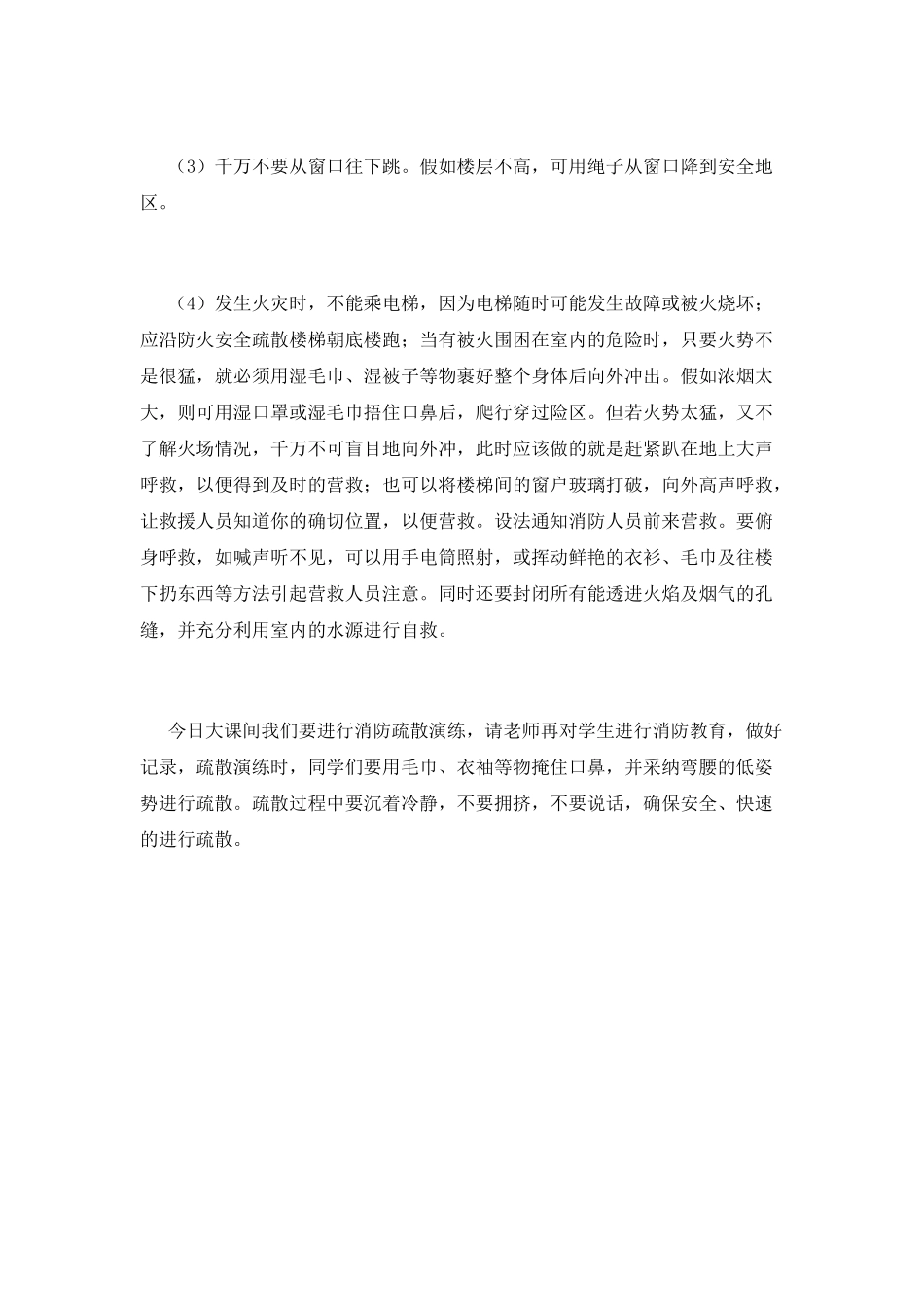 （3）千万不要从窗口往下跳。假如楼层不高，可用绳子从窗口降到安全地区。

（4）发生火灾时，不能乘电梯，因为电梯随时可能发生故障或被火烧坏；应沿防火安全疏散楼梯朝底楼跑；当有被火围困在室内的危险时，只要火势不是很猛，就必须用湿毛巾、湿被子等物裹好整个身体后向外冲出。假如浓烟太大，则可用湿口罩或湿毛巾捂住口鼻后，爬行穿过险区。但若火势太猛，又不了解火场情况，千万不可盲目地向外冲，此时应该做的就是赶紧趴在地上大声呼救，以便得到及时的营救；也可以将楼梯间的窗户玻璃打破，向外高声呼救，让救援人员知道你的确切位置，以便营救。设法通知消防人员前来营救。要俯身呼救，如喊声听不见，可以用手电筒照射，或挥动鲜艳的衣衫、毛巾及往楼下扔东西等方法引起营救人员注意。同时还要封闭所有能透进火焰及烟气的孔缝，并充分利用室内的水源进行自救。

今日大课间我们要进行消防疏散演练，请老师再对学生进行消防教育，做好记录，疏散演练时，同学们要用毛巾、衣袖等物掩住口鼻，并采纳弯腰的低姿势进行疏散。疏散过程中要沉着冷静，不要拥挤，不要说话，确保安全、快速的进行疏散。